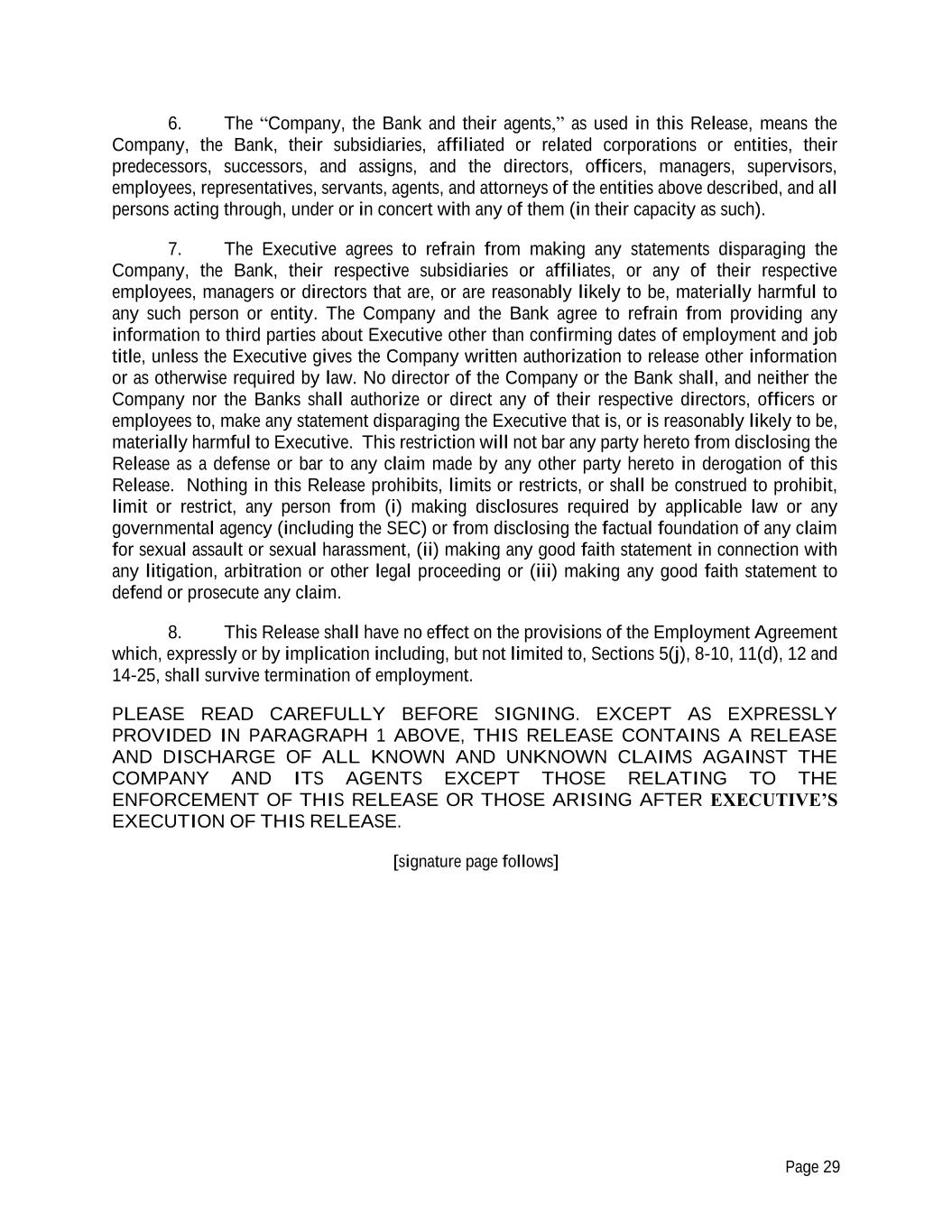 6. The “Company, the Bank and their agents,” as used in this Release, means the Company, the Bank, their subsidiaries, affiliated or related corporations or entities, their predecessors, successors, and assigns, and the directors, officers, managers, supervisors, employees, representatives, servants, agents, and attorneys of the entities above described, and all persons acting through, under or in concert with any of them (in their capacity as such).

7. The Executive agrees to refrain from making any statements disparaging the Company, the Bank, their respective subsidiaries or affiliates, or any of their respective employees, managers or directors that are, or are reasonably likely to be, materially harmful to any such person or entity. The Company and the Bank agree to refrain from providing any information to third parties about Executive other than confirming dates of employment and job title, unless the Executive gives the Company written authorization to release other information or as otherwise required by law. No director of the Company or the Bank shall, and neither the Company nor the Banks shall authorize or direct any of their respective directors, officers or employees to, make any statement disparaging the Executive that is, or is reasonably likely to be, materially harmful to Executive. This restriction will not bar any party hereto from disclosing the Release as a defense or bar to any claim made by any other party hereto in derogation of this Release. Nothing in this Release prohibits, limits or restricts, or shall be construed to prohibit, limit or restrict, any person from (i) making disclosures required by applicable law or any governmental agency (including the SEC) or from disclosing the factual foundation of any claim for sexual assault or sexual harassment, (ii) making any good faith statement in connection with any litigation, arbitration or other legal proceeding or (iii) making any good faith statement to defend or prosecute any claim.

8. This Release shall have no effect on the provisions of the Employment Agreement which, expressly or by implication including, but not limited to, Sections 5(j), 8-10, 11(d), 12 and 14-25, shall survive termination of employment.

PLEASE READ CAREFULLY BEFORE SIGNING. EXCEPT AS EXPRESSLY PROVIDED IN PARAGRAPH 1 ABOVE, THIS RELEASE CONTAINS A RELEASE AND DISCHARGE OF ALL KNOWN AND UNKNOWN CLAIMS AGAINST THE COMPANY AND ITS AGENTS EXCEPT THOSE RELATING TO THE ENFORCEMENT OF THIS RELEASE OR THOSE ARISING AFTER EXECUTIVE’S EXECUTION OF THIS RELEASE.

[signature page follows]

Page 29